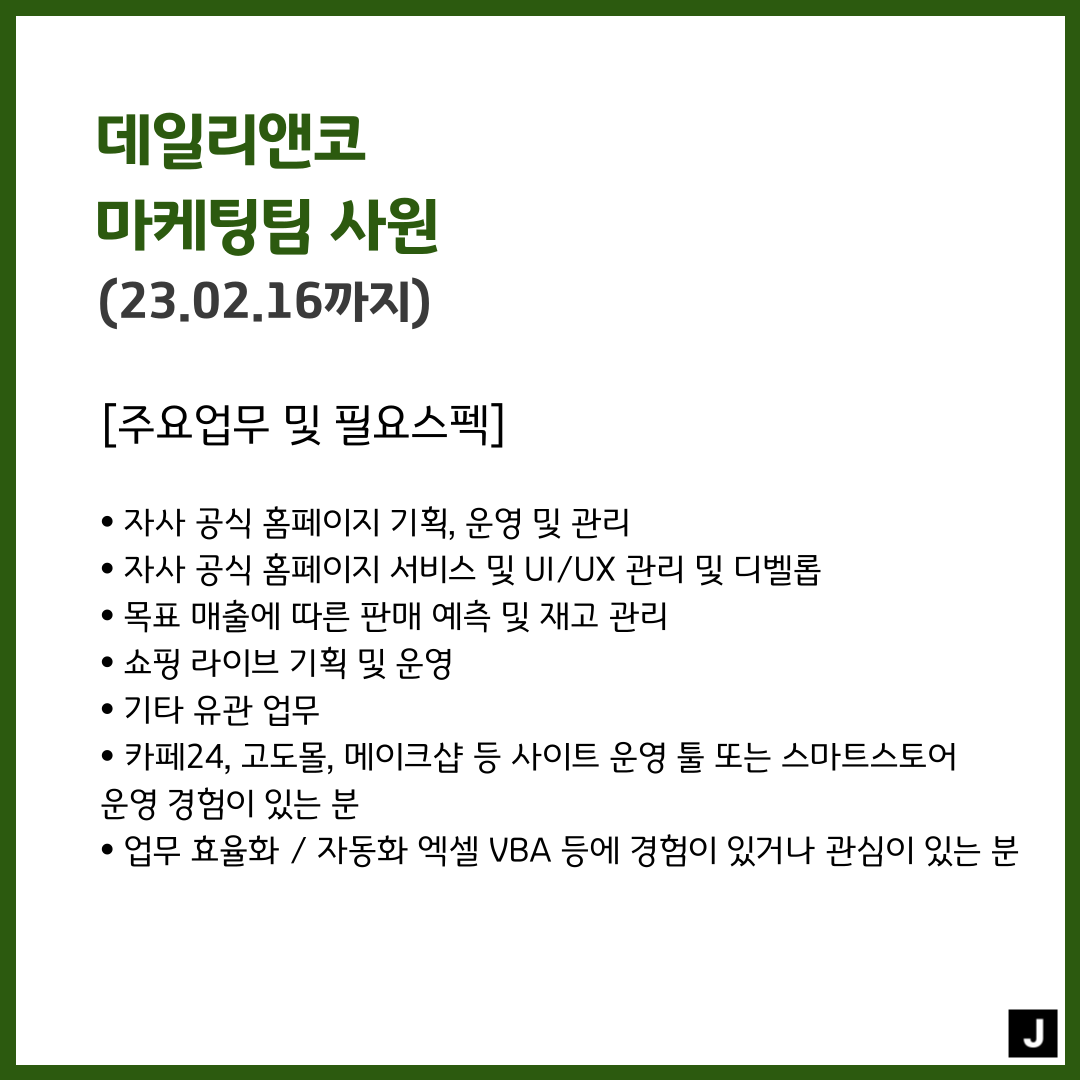 데일리앤코
마케팅팀 사원
(23.02.16까지)

[주요업무 및 필요스펙]

• 자사 공식 홈페이지 기획, 운영 및 관리
• 자사 공식 홈페이지 서비스 및 UI/UX 관리 및 디벨롭
• 목표 매출에 따른 판매 예측 및 재고 관리
• 쇼핑 라이브 기획 및 운영
• 기타 유관 업무
• 카페24, 고도몰, 메이크샵 등 사이트 운영 툴 또는 스마트스토어 운영 경험이 있는 분
• 업무 효율화 / 자동화 엑셀 VBA 등에 경험이 있거나 관심이 있는 분

J